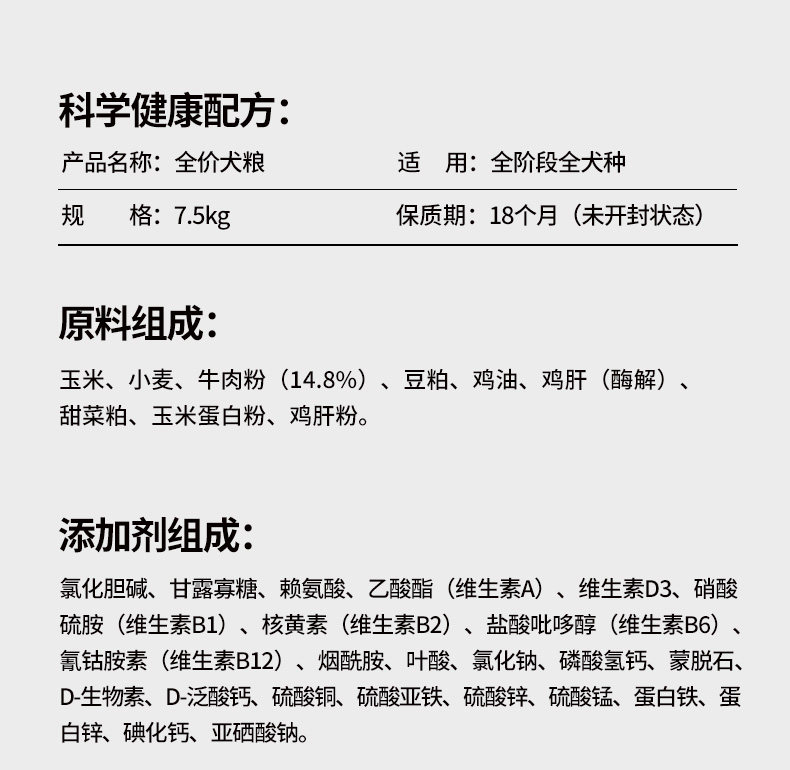 科学健康配方：

产品名称：全价犬粮

适　用：全阶段全犬种

规　　格：7.5kg

保质期：18个月（未开封状态）

原料组成：

玉米、小麦、牛肉粉（14.8%）、豆粕、鸡油、鸡肝（酶解）、甜菜粕、玉米蛋白粉、鸡肝粉。

添加剂组成：

氯化胆碱、甘露寡糖、赖氨酸、乙酸酯（维生素A）、维生素D3、硝酸硫胺（维生素B1）、核黄素（维生素B2）、盐酸吡哆醇（维生素B6）、氰钴胺素（维生素B12）、烟酰胺、叶酸、氯化钠、磷酸氢钙、蒙脱石、D-生物素、D-泛酸钙、硫酸铜、硫酸亚铁、硫酸锌、硫酸锰、蛋白铁、蛋白锌、碘化钙、亚硒酸钠。